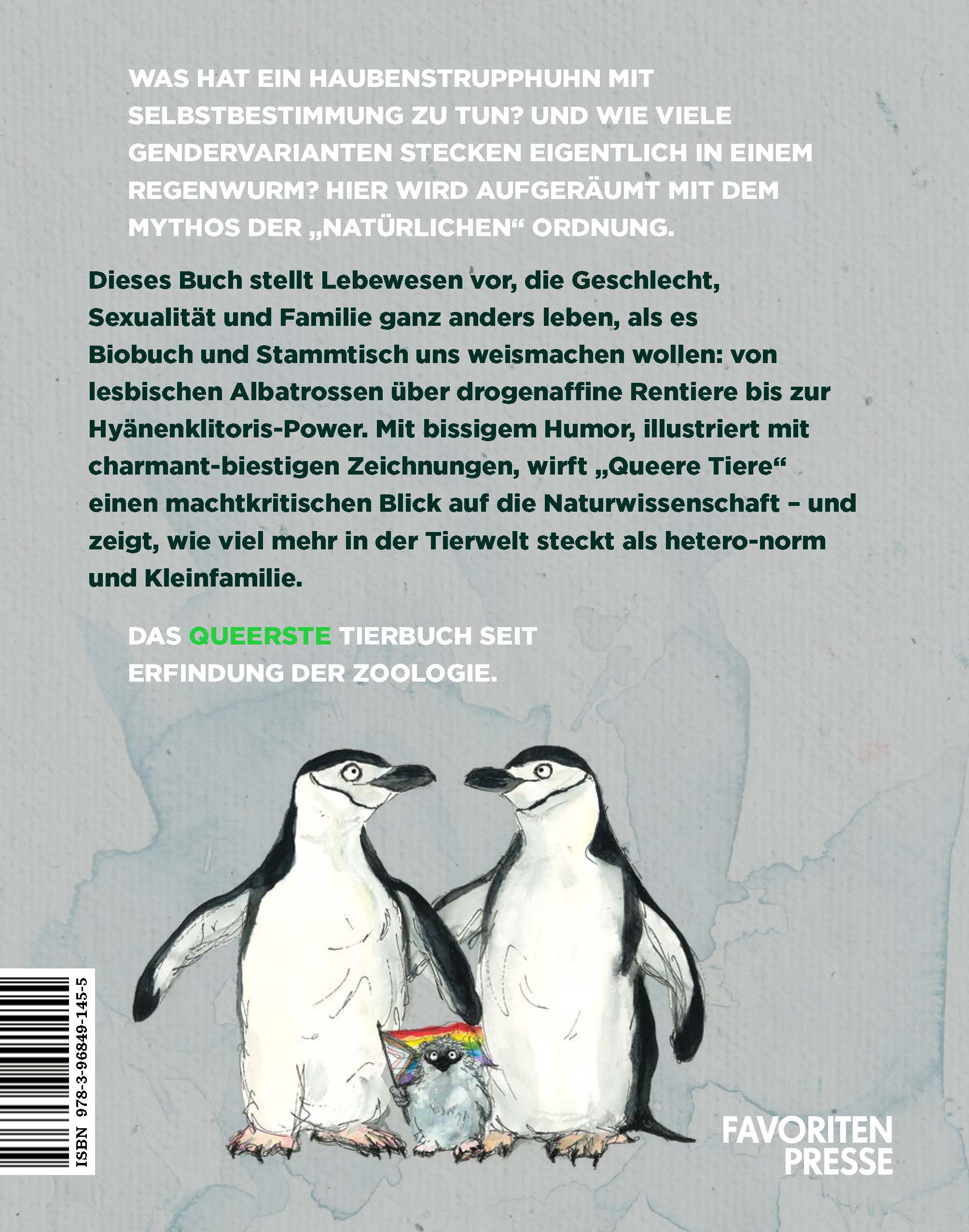 WAS HAT EIN HAUBENSTRUPPHUHN MIT SELBSTBESTIMMUNG ZU TUN? UND WIE VIELE GENDERVARIANTEN STECKEN EIGENTLICH IN EINEM REGENWURM? HIER WIRD AUFGERÄUMT MIT DEM MYTHOS DER „NATÜRLICHEN“ ORDNUNG.

Dieses Buch stellt Lebewesen vor, die Geschlecht, Sexualität und Familie ganz anders leben, als es Biobuch und Stammtisch uns weismachen wollen: von lesbischen Albatrossen über drogenaffine Rentiere bis zur Hyänenklitoris-Power. Mit bissigem Humor, illustriert mit charmant-biestigen Zeichnungen, wirft „Queere Tiere“ einen machtkritischen Blick auf die Naturwissenschaft – und zeigt, wie viel mehr in der Tierwelt steckt als hetero-norm und Kleinfamilie.

DAS QUEERSTE TIERBUCH SEIT ERFINDUNG DER ZOOLOGIE.

ISBN 978-3-96849-145-5

FAVORITEN PRESSE